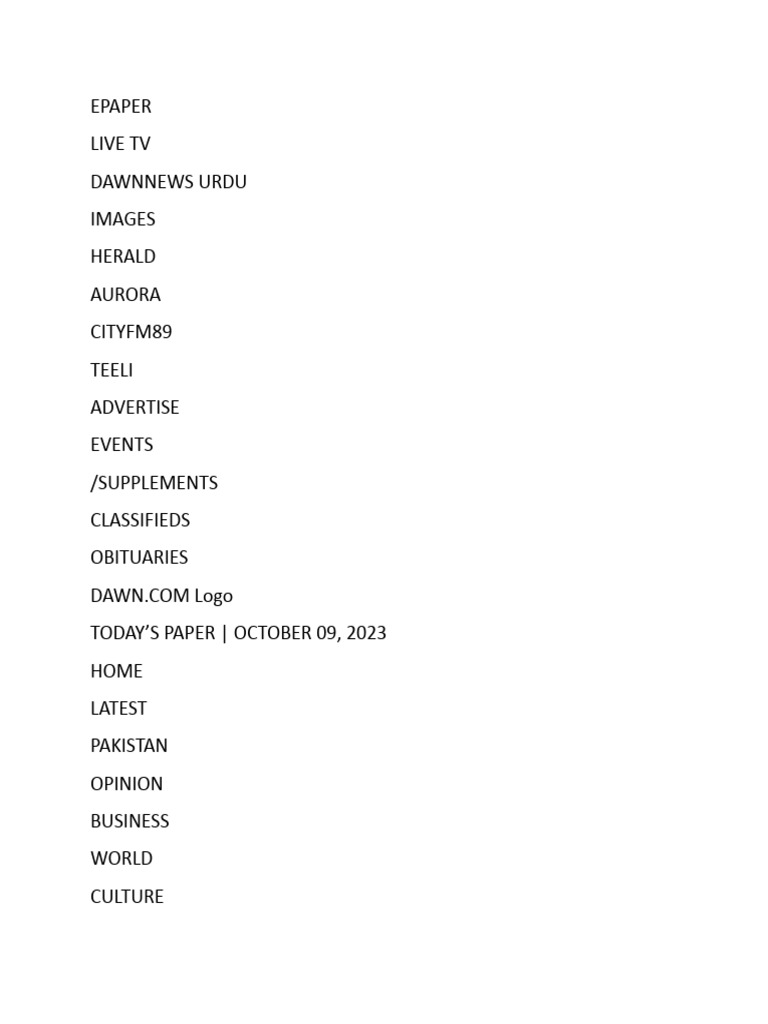 EPAPER

LIVE TV

DAWNNEWS URDU

IMAGES

HERALD

AURORA

CITYFM89

TEELI

ADVERTISE

EVENTS

/SUPPLEMENTS

CLASSIFIEDS

OBITUARIES

DAWN.COM Logo

TODAY'S PAPER | OCTOBER 09, 2023

HOME

LATEST

PAKISTAN

OPINION

BUSINESS

WORLD

CULTURE